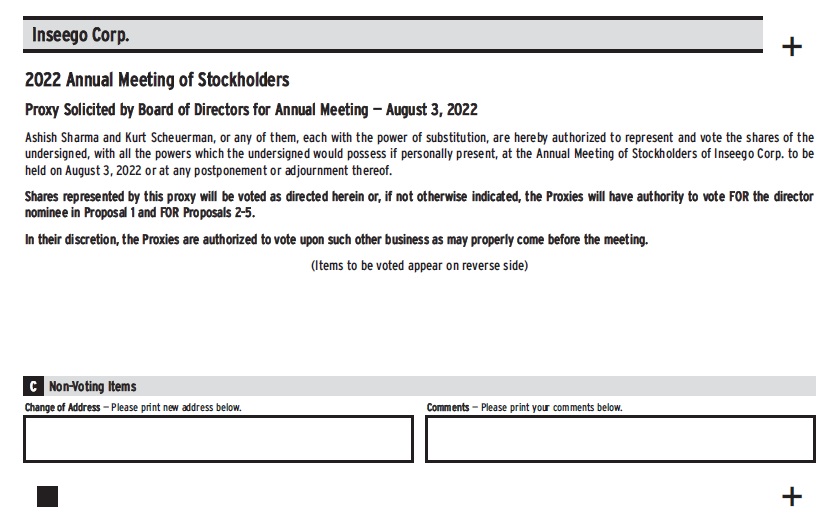 Inseego Corp.

+

2022 Annual Meeting of Stockholders

Proxy Solicited by Board of Directors for Annual Meeting — August 3, 2022

Ashish Sharma and Kurt Scheuerman, or any of them, each with the power of substitution, are hereby authorized to represent and vote the shares of the undersigned, with all the powers which the undersigned would possess if personally present, at the Annual Meeting of Stockholders of Inseego Corp. to be held on August 3, 2022 or at any postponement or adjournment thereof.

Shares represented by this proxy will be voted as directed herein or, if not otherwise indicated, the Proxies will have authority to vote FOR the director nominee in Proposal 1 and FOR Proposals 2-5.

In their discretion, the Proxies are authorized to vote upon such other business as may properly come before the meeting.

(Items to be voted appear on reverse side)

C Non-Voting Items

Change of Address — Please print new address below.

Comments — Please print your comments below.

+